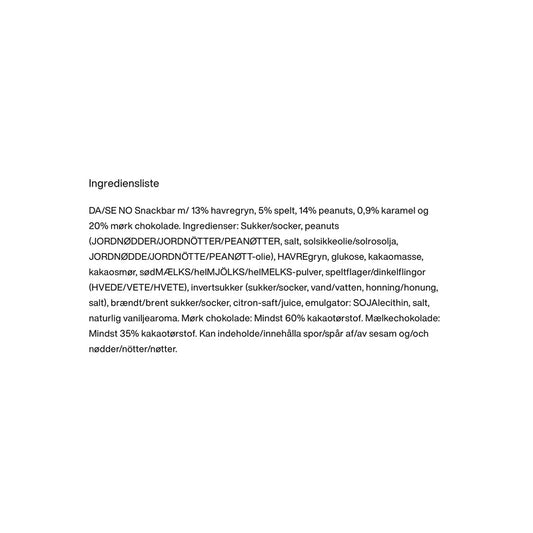 Ingrediensliste

DA/SE NO Snackbar m/ 13% havregryn, 5% spelt, 14% peanuts, 0,9% karamel og 20% mørk chokolade. Ingredienser: Sukker/socker, peanuts (JORDNØDDER/JORDNÖTTER/PEANØTTER, salt, solsikkeolie/solrosolja, JORDNØDDE/JORDNÖTTE/PEANØTT-olie), HAVREgryn, glukose, kakaomasse, kakaosmør, sødMÆLKS/helMJÖLKS/helMELKS-pulver, speltflager/dinkelflingor (HVEDE/VETE/HVETE), invertsukker (sukker/socker, vand/vatten, honning/honung, salt), brændt/brent sukker/socker, citron-saft/juice, emulgator: SOJAlecithin, salt, naturlig vaniljearoma. Mørk chokolade: Mindst 60% kakaotørstof. Mælkechokolade: Mindst 35% kakaotørstof. Kan indeholde/innehålla spor/spår af/av sesam og/och nødder/nötter/nøtter.